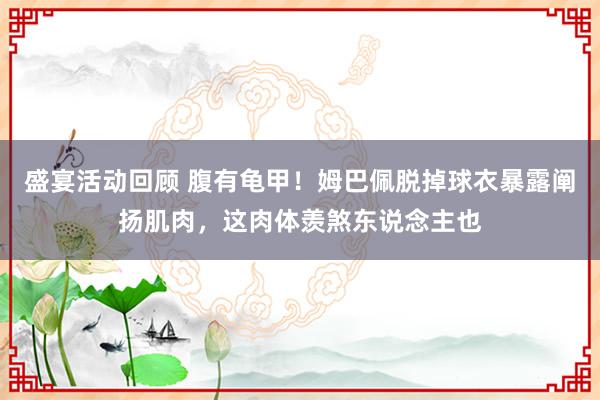 盛宴活动回顾 腹有龟甲！姆巴佩脱掉球衣暴露阐扬肌肉，这肉体羡煞东说念主也